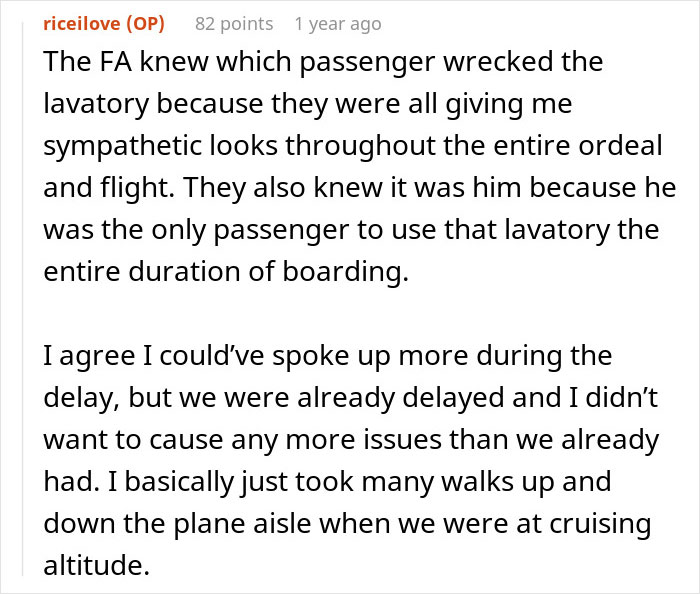 riceilove (OP) 82 points 1 year ago

The FA knew which passenger wrecked the lavatory because they were all giving me sympathetic looks throughout the entire ordeal and flight. They also knew it was him because he was the only passenger to use that lavatory the entire duration of boarding.

I agree I could've spoke up more during the delay, but we were already delayed and I didn't want to cause any more issues than we already had. I basically just took many walks up and down the plane aisle when we were at cruising altitude.